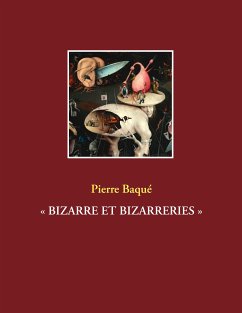 Pierre Baqué

« BIZARRE ET BIZARRERIES »